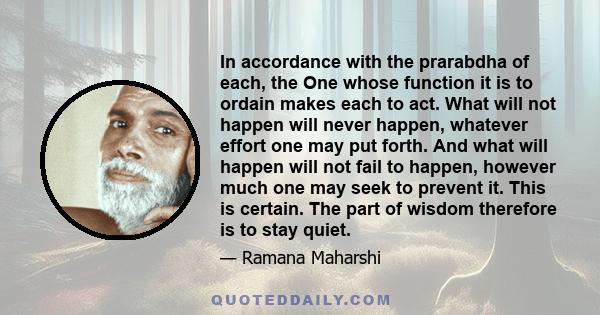 In accordance with the prarabdha of each, the One whose function it is to ordain makes each to act. What will not happen will never happen, whatever effort one may put forth. And what will happen will not fail to happen, however much one may seek to prevent it. This is certain. The part of wisdom therefore is to stay quiet.

— Ramana Maharshi

QUOTEDDAILY.COM